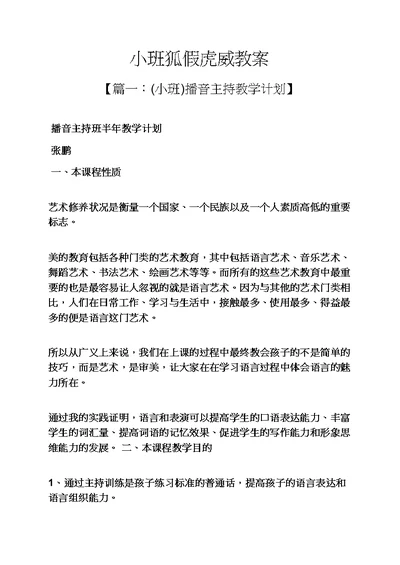 小班狐假虎威教案

【篇一：(小班)播音主持教学计划】

播音主持班半年教学计划

张鹏

一、本课程性质

艺术修养状况是衡量一个国家、一个民族以及一个人素质高低的重要标志。

美的教育包括各种门类的艺术教育，其中包括语言艺术、音乐艺术、舞蹈艺术、书法艺术、绘画艺术等等。而所有的这些艺术教育中最重要的也是最容易让人忽视的就是语言艺术。因为与其他的艺术门类相比，人们在日常工作、学习与生活中，接触最多、使用最多、得益最多的便是语言这门艺术。

所以从广义上来说，我们在上课的过程中最终教会孩子的不是简单的技巧，而是艺术，是审美，让大家在在学习语言过程中体会语言的魅力所在。

通过我的实践证明，语言和表演可以提高学生的口语表达能力、丰富学生的词汇量、提高词语的记忆效果、促进学生的写作能力和形象思维能力的发展。 二、本课程教学目的

1、通过主持训练是孩子练习标准的普通话，提高孩子的语言表达和语言组织能力。